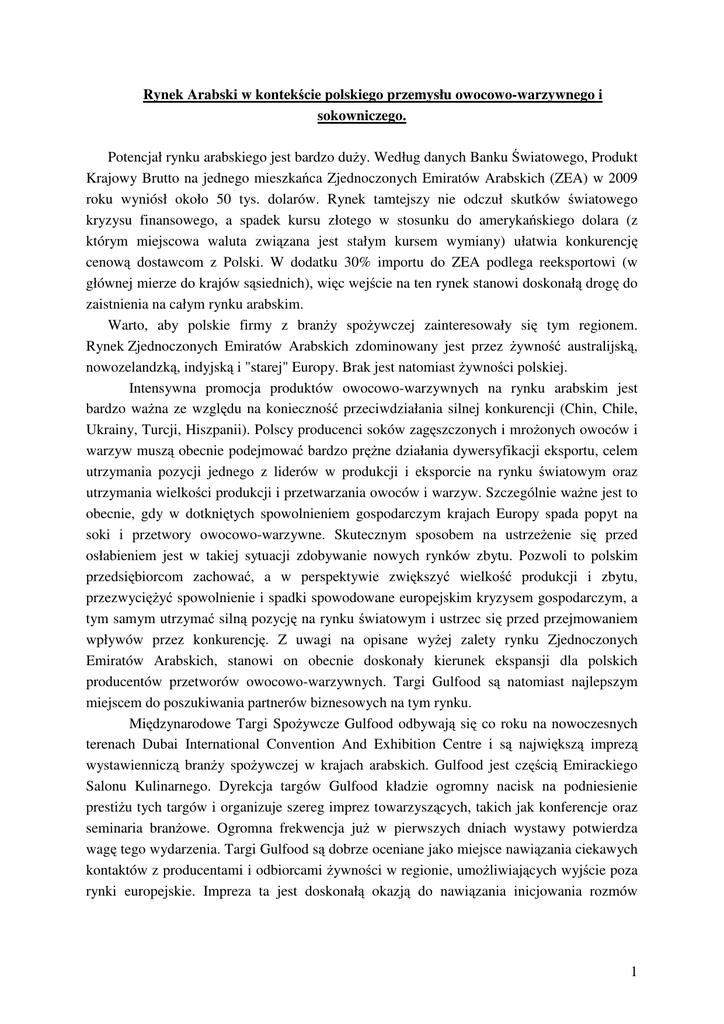 Rynek Arabski w kontekście polskiego przemysłu owocowo-warzywnego i sokowniczego.

Potencjał rynku arabskiego jest bardzo duży. Według danych Banku Światowego, Produkt Krajowy Brutto na jednego mieszkańca Zjednoczonych Emiratów Arabskich (ZEA) w 2009 roku wyniósł około 50 tys. dolarów. Rynek tamtejszy nie odczuł skutków światowego kryzysu finansowego, a spadek kursu złotego w stosunku do amerykańskiego dolara (z którym miejscowa waluta związana jest stałym kursem wymiany) ułatwia konkurencję cenową dostawcom z Polski. W dodatku 30% importu do ZEA podlega reeksportowi (w głównej mierze do krajów sąsiednich), więc wejście na ten rynek stanowi doskonałą drogę do zaistnienia na całym rynku arabskim.

Warto, aby polskie firmy z branży spożywczej zainteresowały się tym regionem. Rynek Zjednoczonych Emiratów Arabskich zdominowany jest przez żywność australijską, nowozelandzką, indyjską i "starej" Europy. Brak jest natomiast żywności polskiej.

Intensywna promocja produktów owocowo-warzywnych na rynku arabskim jest bardzo ważna ze względu na konieczność przeciwdziałania silnej konkurencji (Chin, Chile, Ukrainy, Turcji, Hiszpanii). Polscy producenci soków zagęszczonych i mrożonych owoców i warzyw muszą obecnie podejmować bardzo prężne działania dywersyfikacji eksportu, celem utrzymania pozycji jednego z liderów w produkcji i eksporcie na rynku światowym oraz utrzymania wielkości produkcji i przetwarzania owoców i warzyw. Szczególnie ważne jest to obecnie, gdy w dotkniętych spowolnieniem gospodarczym krajach Europy spada popyt na soki i przetwory owocowo-warzywne. Skutecznym sposobem na ustrzeżenie się przed osłabieniem jest w takiej sytuacji zdobywanie nowych rynków zbytu. Pozwoli to polskim przedsiębiorcom zachować, a w perspektywie zwiększyć wielkość produkcji i zbytu, przezwyciężyć spowolnienie i spadki spowodowane europejskim kryzysem gospodarczym, a tym samym utrzymać silną pozycję na rynku światowym i ustrzec się przed przejmowaniem wpływów przez konkurencję. Z uwagi na opisane wyżej zalety rynku Zjednoczonych Emiratów Arabskich, stanowi on obecnie doskonały kierunek ekspansji dla polskich producentów przetworów owocowo-warzywnych. Targi Gulfood są natomiast najlepszym miejscem do poszukiwania partnerów biznesowych na tym rynku.

Międzynarodowe Targi Spożywcze Gulfood odbywają się co roku na nowoczesnych terenach Dubai International Convention And Exhibition Centre i są największą imprezą wystawienniczą branży spożywczej w krajach arabskich. Gulfood jest częścią Emirackiego Salonu Kulinarnego. Dyrekcja targów Gulfood kładzie ogromny nacisk na podniesienie prestiżu tych targów i organizuje szereg imprez towarzyszących, takich jak konferencje oraz seminaria branżowe. Ogromna frekwencja już w pierwszych dniach wystawy potwierdza wagę tego wydarzenia. Targi Gulfood są dobrze oceniane jako miejsce nawiązania ciekawych kontaktów z producentami i odbiorcami żywności w regionie, umożliwiających wyjście poza rynki europejskie. Impreza ta jest doskonałą okazją do nawiązania inicjowania rozmów

1